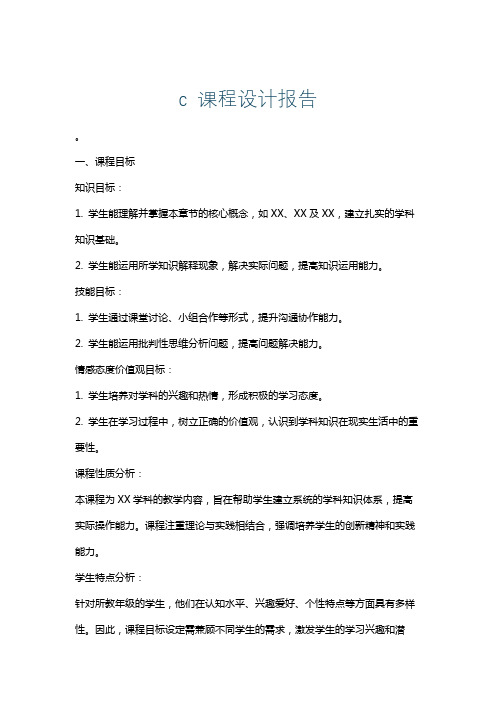 c 课程设计报告

。

一、课程目标

知识目标：

1. 学生能理解并掌握本章节的核心概念，如 XX、XX 及 XX，建立扎实的学科知识基础。

2. 学生能运用所学知识解释现象，解决实际问题，提高知识运用能力。

技能目标：

1. 学生通过课堂讨论、小组合作等形式，提升沟通协作能力。

2. 学生能运用批判性思维分析问题，提高问题解决能力。

情感态度价值观目标：

1. 学生培养对学科的兴趣和热情，形成积极的学习态度。

2. 学生在学习过程中，树立正确的价值观，认识到学科知识在现实生活中的重要性。

课程性质分析：

本课程为 XX 学科的教学内容，旨在帮助学生建立系统的学科知识体系，提高实际操作能力。课程注重理论与实践相结合，强调培养学生的创新精神和实践能力。

学生特点分析：

针对所教年级的学生，他们在认知水平、兴趣爱好、个性特点等方面具有多样性。因此，课程目标设定需兼顾不同学生的需求，激发学生的学习兴趣和潜